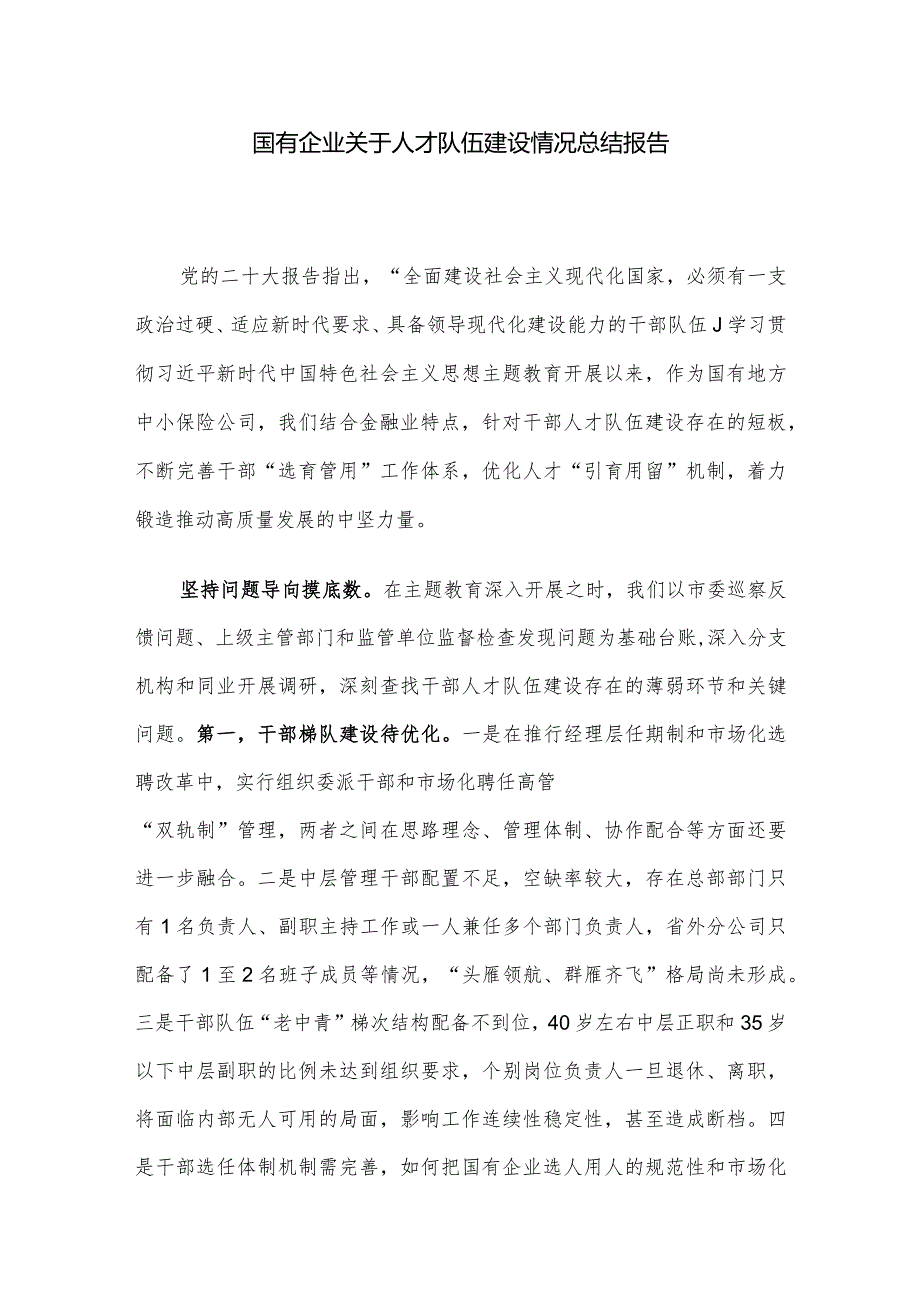 国有企业关于人才队伍建设情况总结报告

党的二十大报告指出，“全面建设社会主义现代化国家，必须有一支政治过硬、适应新时代要求、具备领导现代化建设能力的干部队伍J学习贯彻习近平新时代中国特色社会主义思想主题教育开展以来，作为国有地方中小保险公司，我们结合金融业特点，针对干部人才队伍建设存在的短板，不断完善干部“选育管用”工作体系，优化人才“引育用留”机制，着力锻造推动高质量发展的中坚力量。

坚持问题导向摸底数。在主题教育深入开展之时，我们以市委巡察反馈问题、上级主管部门和监管单位监督检查发现问题为基础台账,深入分支机构和同业开展调研，深刻查找干部人才队伍建设存在的薄弱环节和关键问题。第一，干部梯队建设待优化。一是在推行经理层任期制和市场化选聘改革中，实行组织委派干部和市场化聘任高管

“双轨制”管理，两者之间在思路理念、管理体制、协作配合等方面还要进一步融合。二是中层管理干部配置不足，空缺率较大，存在总部部门只有1名负责人、副职主持工作或一人兼任多个部门负责人，省外分公司只配备了1至2名班子成员等情况，“头雁领航、群雁齐飞”格局尚未形成。三是干部队伍“老中青”梯次结构配备不到位，40岁左右中层正职和35岁以下中层副职的比例未达到组织要求，个别岗位负责人一旦退休、离职，将面临内部无人可用的局面，影响工作连续性稳定性，甚至造成断档。四是干部选任体制机制需完善，如何把国有企业选人用人的规范性和市场化